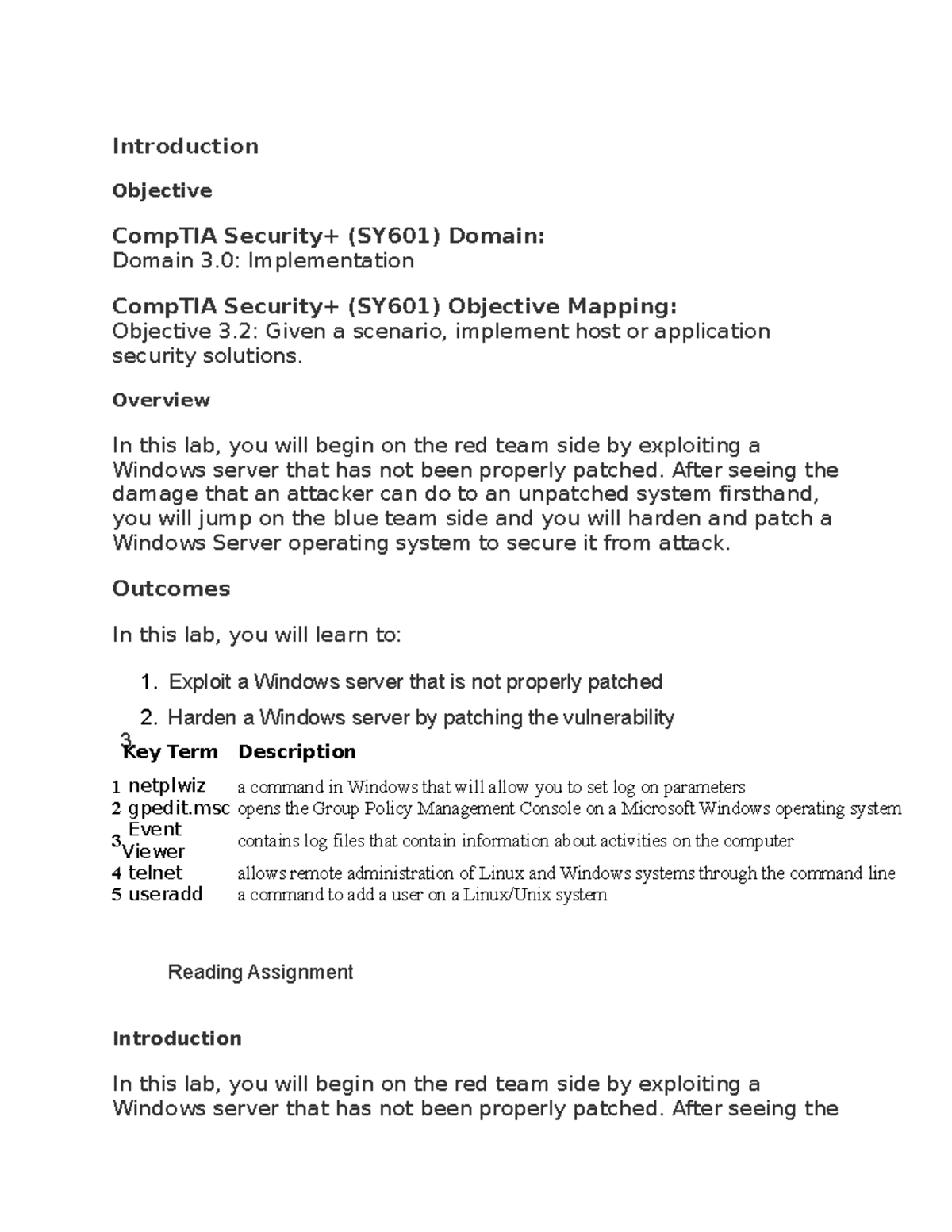 Introduction

Objective

CompTIA Security+ (SY601) Domain:
Domain 3.0: Implementation

CompTIA Security+ (SY601) Objective Mapping:
Objective 3.2: Given a scenario, implement host or application security solutions.

Overview

In this lab, you will begin on the red team side by exploiting a Windows server that has not been properly patched. After seeing the damage that an attacker can do to an unpatched system firsthand, you will jump on the blue team side and you will harden and patch a Windows Server operating system to secure it from attack.

Outcomes

In this lab, you will learn to:

1. Exploit a Windows server that is not properly patched
2. Harden a Windows server by patching the vulnerability
3.

| | Key Term | Description |
|---|---|---|
| 1 | netplwiz | a command in Windows that will allow you to set log on parameters |
| 2 | gpedit.msc | opens the Group Policy Management Console on a Microsoft Windows operating system |
| 3 | Event Viewer | contains log files that contain information about activities on the computer |
| 4 | telnet | allows remote administration of Linux and Windows systems through the command line |
| 5 | useradd | a command to add a user on a Linux/Unix system |

Reading Assignment

Introduction

In this lab, you will begin on the red team side by exploiting a Windows server that has not been properly patched. After seeing the